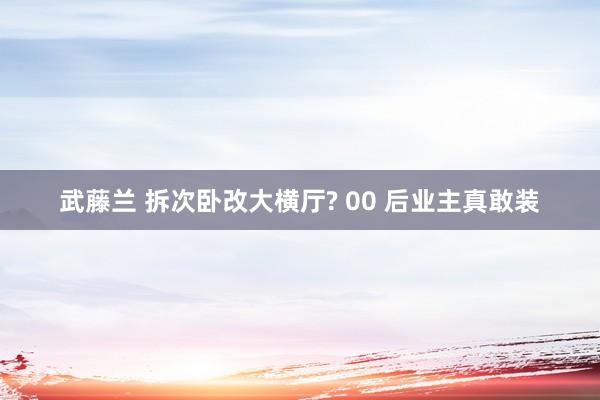 武藤兰 拆次卧改大横厅? 00 后业主真敢装